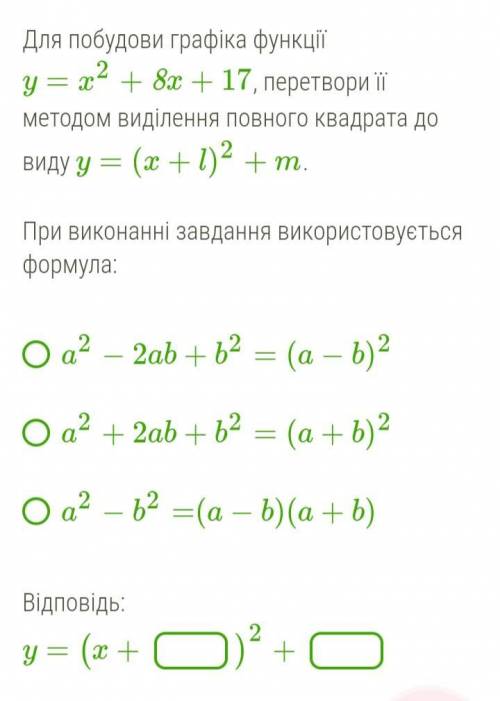 Для побудови графіка функції $y = x^2 + 8x + 17$, перетвори її методом виділення повного квадрата до виду $y = (x + l)^2 + m$.

При виконанні завдання використовується формула:

$a^2 - 2ab + b^2 = (a - b)^2$

$a^2 + 2ab + b^2 = (a + b)^2$

$a^2 - b^2 = (a - b)(a + b)$

Відповідь:

$y = (x + \square)^2 + \square$